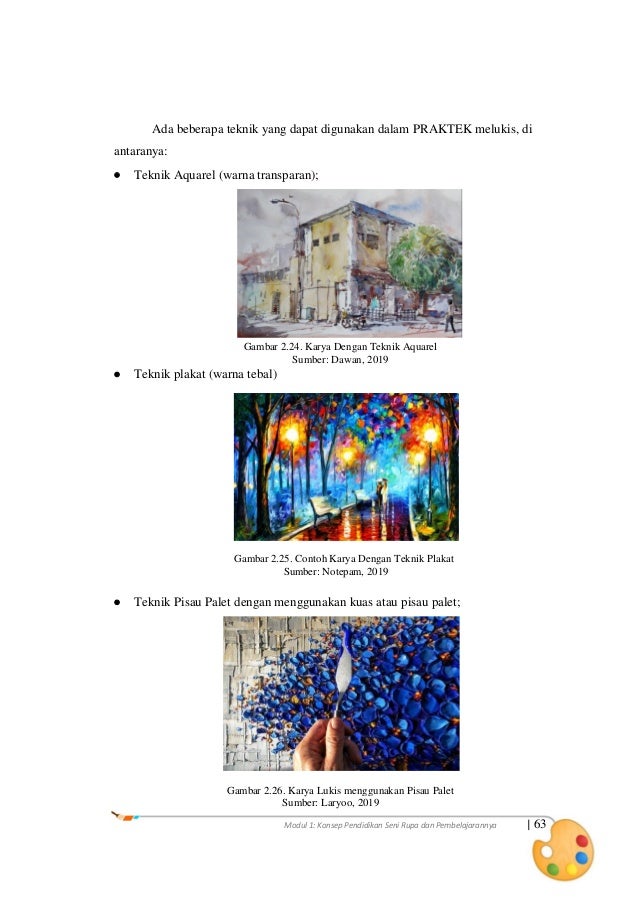 Ada beberapa teknik yang dapat digunakan dalam PRAKTEK melukis, di antaranya:

● Teknik Aquarel (warna transparan);

Gambar 2.24. Karya Dengan Teknik Aquarel
Sumber: Dawan, 2019

● Teknik plakat (warna tebal)

Gambar 2.25. Contoh Karya Dengan Teknik Plakat
Sumber: Notepam, 2019

● Teknik Pisau Palet dengan menggunakan kuas atau pisau palet;

Gambar 2.26. Karya Lukis menggunakan Pisau Palet
Sumber: Laryoo, 2019

Modul 1: Konsep Pendidikan Seni Rupa dan Pembelajarannya | 63